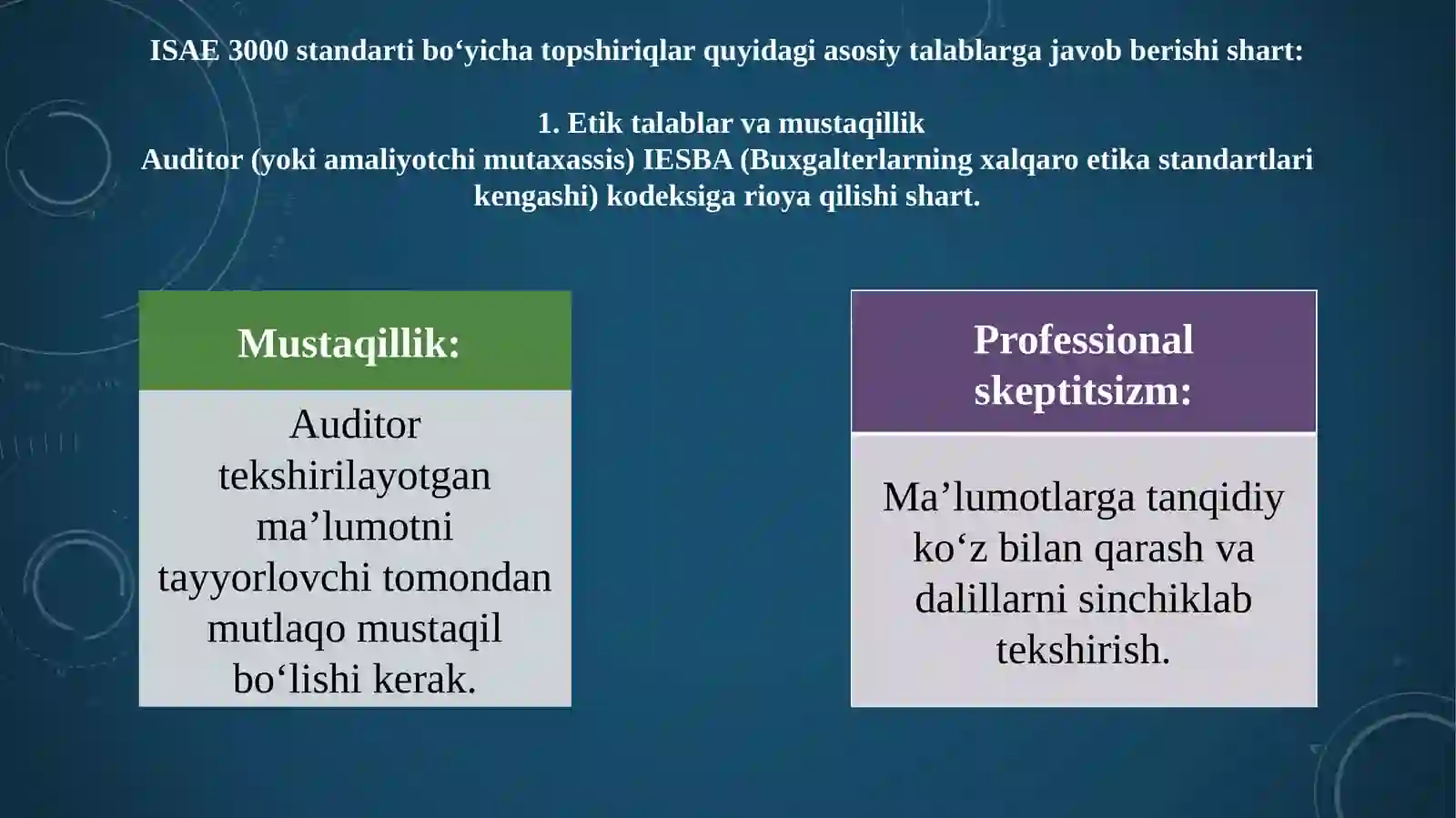 ISAE 3000 standarti bo‘yicha topshiriqlar quyidagi asosiy talablarga javob berishi shart:

1. Etik talablar va mustaqillik
Auditor (yoki amaliyotchi mutaxassis) IESBA (Buxgalterlarning xalqaro etika standartlari kengashi) kodeksiga rioya qilishi shart.

Mustaqillik:

Auditor tekshirilayotgan ma’lumotni tayyorlovchi tomondan mutlaqo mustaqil bo‘lishi kerak.

Professional skeptitsizm:

Ma’lumotlarga tanqidiy ko‘z bilan qarash va dalillarni sinchiklab tekshirish.